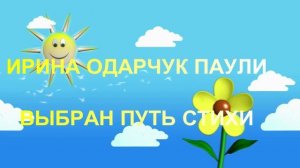 ИРИНА ОДАРЧУК ПАУЛИ

ВЫБРАН ПУТЬ СТИХИ